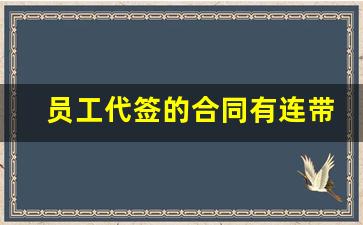 员工代签的合同有连带